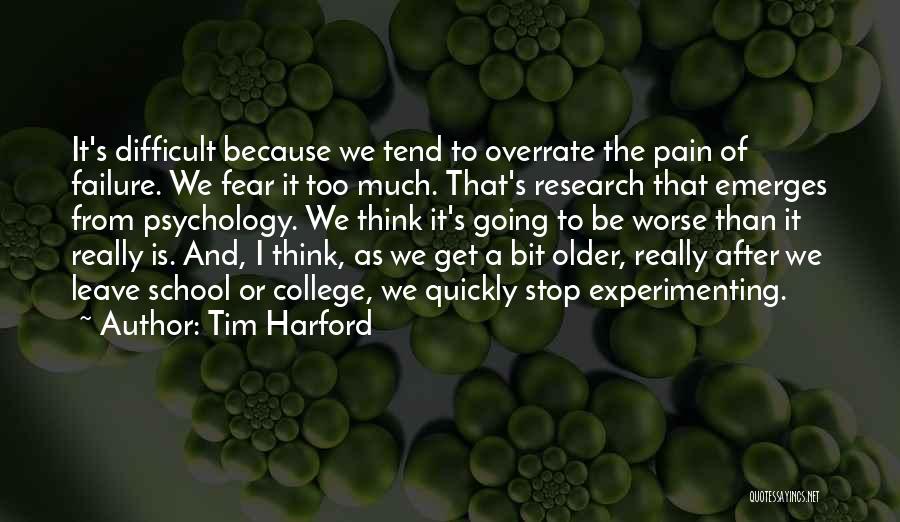 It's difficult because we tend to overrate the pain of failure. We fear it too much. That's research that emerges from psychology. We think it's going to be worse than it really is. And, I think, as we get a bit older, really after we leave school or college, we quickly stop experimenting.

~ Author: Tim Harford

QUOTESSAYINGS.NET